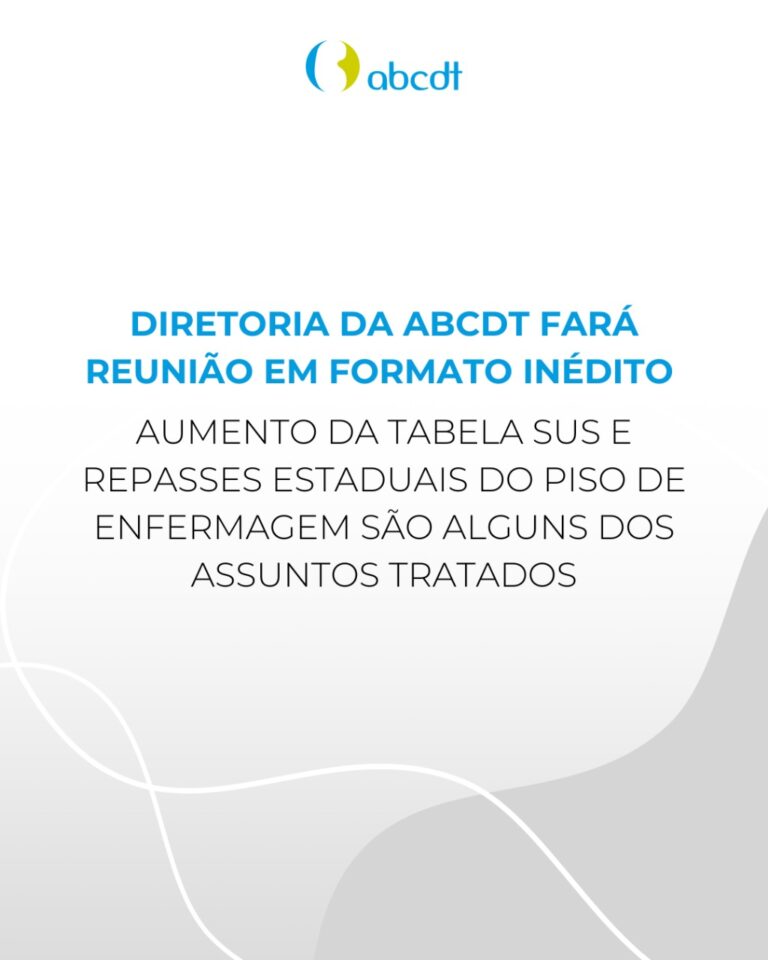 abcdt

DIRETORIA DA ABCDT FARÁ REUNIÃO EM FORMATO INÉDITO

AUMENTO DA TABELA SUS E REPASSES ESTADUAIS DO PISO DE ENFERMAGEM SÃO ALGUNS DOS ASSUNTOS TRATADOS